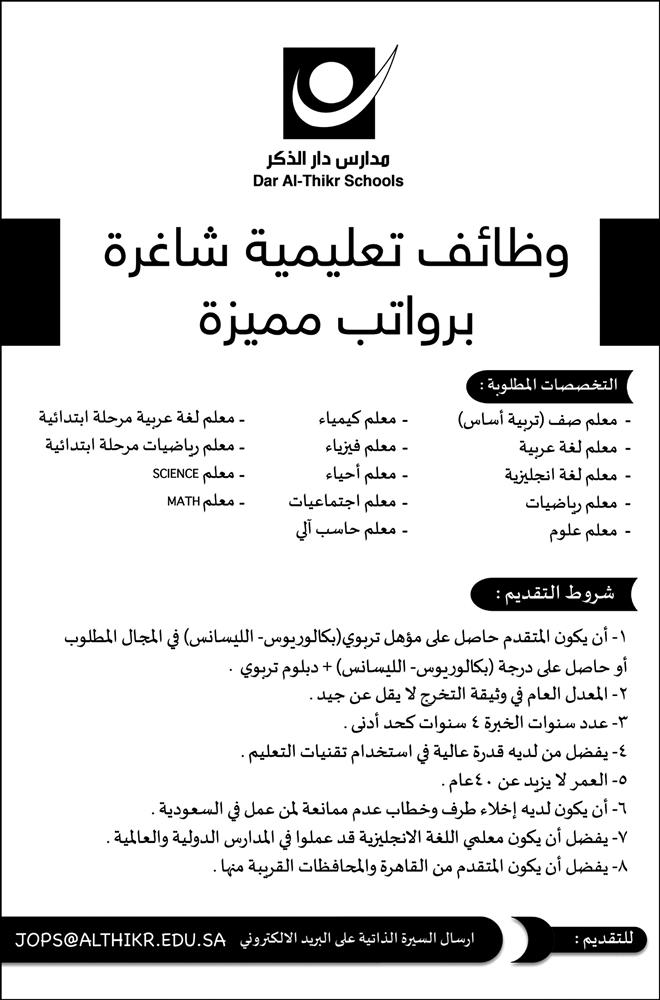 مدارس دار الذكر
Dar Al-Thikr Schools

وظائف تعليمية شاغرة
برواتب مميزة

التخصصات المطلوبة :

- معلم صف (تربية أساس)
- معلم لغة عربية
- معلم لغة انجليزية
- معلم رياضيات
- معلم علوم

- معلم كيمياء
- معلم فيزياء
- معلم أحياء
- معلم اجتماعيات
- معلم حاسب آلي

- معلم لغة عربية مرحلة ابتدائية
- معلم رياضيات مرحلة ابتدائية
- معلم SCIENCE
- معلم MATH

شروط التقديم :

١- أن يكون المتقدم حاصل على مؤهل تربوي(بكالوريوس- الليسانس) في المجال المطلوب أو حاصل على درجة (بكالوريوس- الليسانس) + دبلوم تربوي .
٢- المعدل العام في وثيقة التخرج لا يقل عن جيد .
٣- عدد سنوات الخبرة ٤ سنوات كحد أدنى .
٤- يفضل من لديه قدرة عالية في استخدام تقنيات التعليم .
٥- العمر لا يزيد عن ٤٠عام .
٦- أن يكون لديه إخلاء طرف وخطاب عدم ممانعة لمن عمل في السعودية .
٧- يفضل أن يكون معلمي اللغة الانجليزية قد عملوا في المدارس الدولية والعالمية .
٨- يفضل أن يكون المتقدم من القاهرة والمحافظات القريبة منها .

للتقديم : ارسال السيرة الذاتية على البريد الالكتروني JOPS@ALTHIKR.EDU.SA